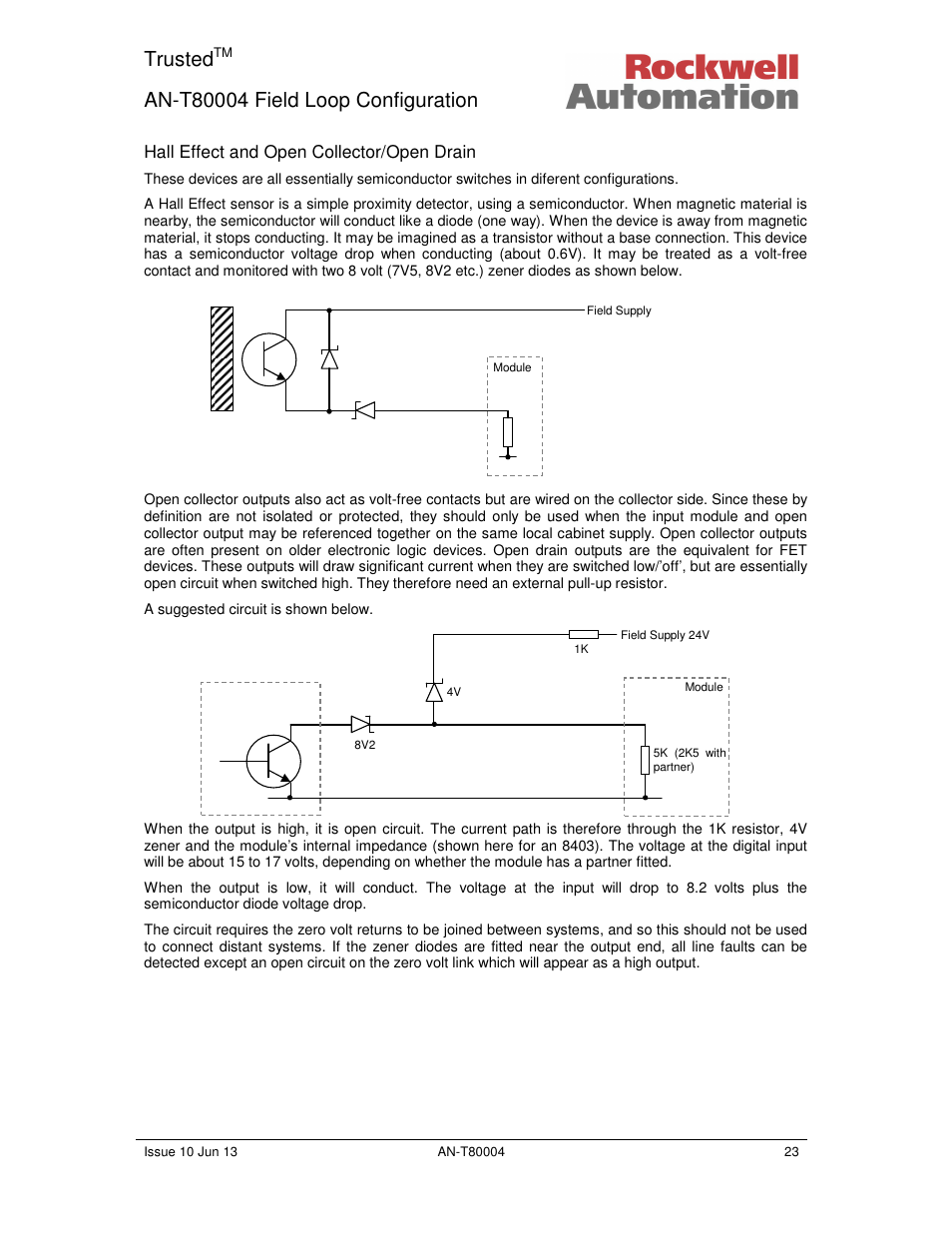 Trusted$^{TM}$

AN-T80004 Field Loop Configuration

Rockwell Automation

Hall Effect and Open Collector/Open Drain

These devices are all essentially semiconductor switches in diferent configurations.

A Hall Effect sensor is a simple proximity detector, using a semiconductor. When magnetic material is nearby, the semiconductor will conduct like a diode (one way). When the device is away from magnetic material, it stops conducting. It may be imagined as a transistor without a base connection. This device has a semiconductor voltage drop when conducting (about 0.6V). It may be treated as a volt-free contact and monitored with two 8 volt (7V5, 8V2 etc.) zener diodes as shown below.

Field Supply

Module

Open collector outputs also act as volt-free contacts but are wired on the collector side. Since these by definition are not isolated or protected, they should only be used when the input module and open collector output may be referenced together on the same local cabinet supply. Open collector outputs are often present on older electronic logic devices. Open drain outputs are the equivalent for FET devices. These outputs will draw significant current when they are switched low/'off', but are essentially open circuit when switched high. They therefore need an external pull-up resistor.

A suggested circuit is shown below.

Field Supply 24V

1K

4V

Module

8V2

5K (2K5 with partner)

When the output is high, it is open circuit. The current path is therefore through the 1K resistor, 4V zener and the module's internal impedance (shown here for an 8403). The voltage at the digital input will be about 15 to 17 volts, depending on whether the module has a partner fitted.

When the output is low, it will conduct. The voltage at the input will drop to 8.2 volts plus the semiconductor diode voltage drop.

The circuit requires the zero volt returns to be joined between systems, and so this should not be used to connect distant systems. If the zener diodes are fitted near the output end, all line faults can be detected except an open circuit on the zero volt link which will appear as a high output.

Issue 10 Jun 13 AN-T80004 23